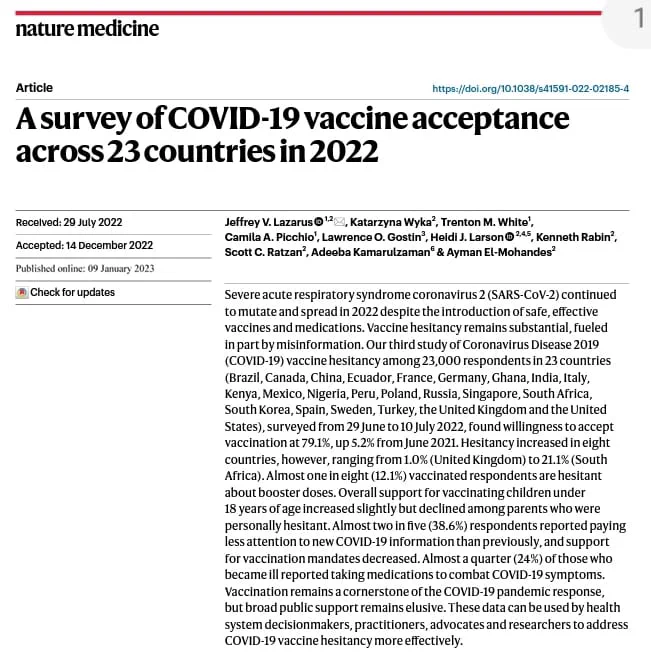 nature medicine

1

Article

https://doi.org/10.1038/s41591-022-02185-4

A survey of COVID-19 vaccine acceptance across 23 countries in 2022

Received: 29 July 2022

Accepted: 14 December 2022

Published online: 09 January 2023

Check for updates

Jeffrey V. Lazarus $^{1,2}$, Katarzyna Wyka$^{2}$, Trenton M. White$^{1}$, Camila A. Picchio$^{1}$, Lawrence O. Gostin$^{3}$, Heidi J. Larson $^{2,4,5}$, Kenneth Rabin$^{2}$, Scott C. Ratzan$^{2}$, Adeeba Kamarulzaman$^{6}$ & Ayman El-Mohandes$^{2}$

Severe acute respiratory syndrome coronavirus 2 (SARS-CoV-2) continued to mutate and spread in 2022 despite the introduction of safe, effective vaccines and medications. Vaccine hesitancy remains substantial, fueled in part by misinformation. Our third study of Coronavirus Disease 2019 (COVID-19) vaccine hesitancy among 23,000 respondents in 23 countries (Brazil, Canada, China, Ecuador, France, Germany, Ghana, India, Italy, Kenya, Mexico, Nigeria, Peru, Poland, Russia, Singapore, South Africa, South Korea, Spain, Sweden, Turkey, the United Kingdom and the United States), surveyed from 29 June to 10 July 2022, found willingness to accept vaccination at 79.1%, up 5.2% from June 2021. Hesitancy increased in eight countries, however, ranging from 1.0% (United Kingdom) to 21.1% (South Africa). Almost one in eight (12.1%) vaccinated respondents are hesitant about booster doses. Overall support for vaccinating children under 18 years of age increased slightly but declined among parents who were personally hesitant. Almost two in five (38.6%) respondents reported paying less attention to new COVID-19 information than previously, and support for vaccination mandates decreased. Almost a quarter (24%) of those who became ill reported taking medications to combat COVID-19 symptoms. Vaccination remains a cornerstone of the COVID-19 pandemic response, but broad public support remains elusive. These data can be used by health system decisionmakers, practitioners, advocates and researchers to address COVID-19 vaccine hesitancy more effectively.